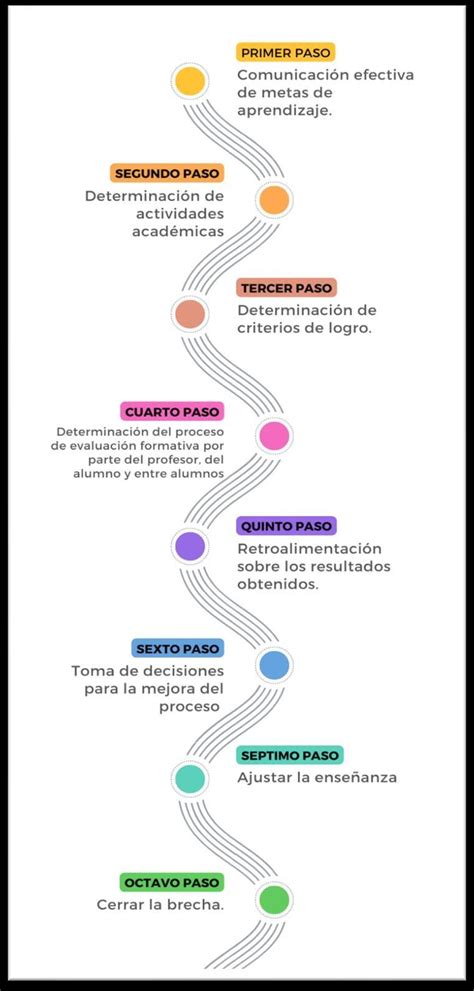 PRIMER PASO
Comunicación efectiva de metas de aprendizaje.

SEGUNDO PASO
Determinación de actividades académicas

TERCER PASO
Determinación de criterios de logro.

CUARTO PASO
Determinación del proceso de evaluación formativa por parte del profesor, del alumno y entre alumnos

QUINTO PASO
Retroalimentación sobre los resultados obtenidos.

SEXTO PASO
Toma de decisiones para la mejora del proceso

SEPTIMO PASO
Ajustar la enseñanza

OCTAVO PASO
Cerrar la brecha.